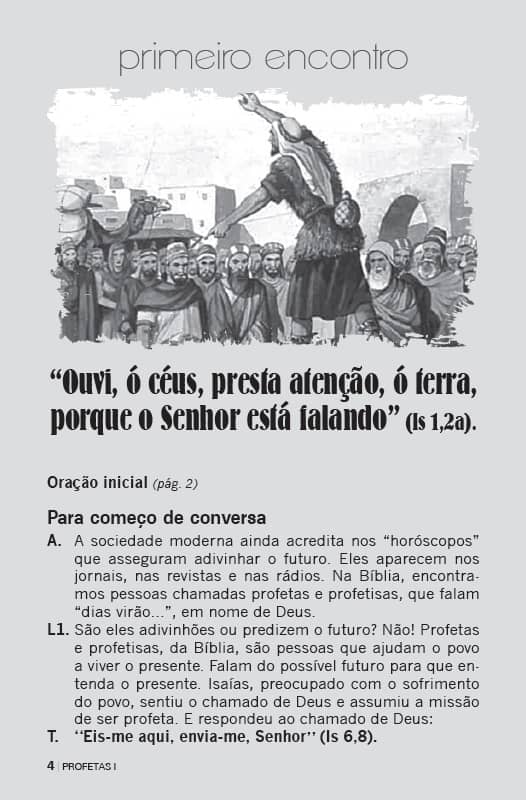 primeiro encontro

“Ouvi, ó céus, presta atenção, ó terra, porque o Senhor está falando” (Is 1,2a).

Oração inicial (pág. 2)

Para começo de conversa

A. A sociedade moderna ainda acredita nos “horóscopos” que asseguram adivinhar o futuro. Eles aparecem nos jornais, nas revistas e nas rádios. Na Bíblia, encontramos pessoas chamadas profetas e profetisas, que falam “dias virão...”, em nome de Deus.

L1. São eles adivinhões ou predizem o futuro? Não! Profetas e profetisas, da Bíblia, são pessoas que ajudam o povo a viver o presente. Falam do possível futuro para que entenda o presente. Isaías, preocupado com o sofrimento do povo, sentiu o chamado de Deus e assumiu a missão de ser profeta. E respondeu ao chamado de Deus:

T. ‘‘Eis-me aqui, envia-me, Senhor’’ (Is 6,8).

4 | PROFETAS I